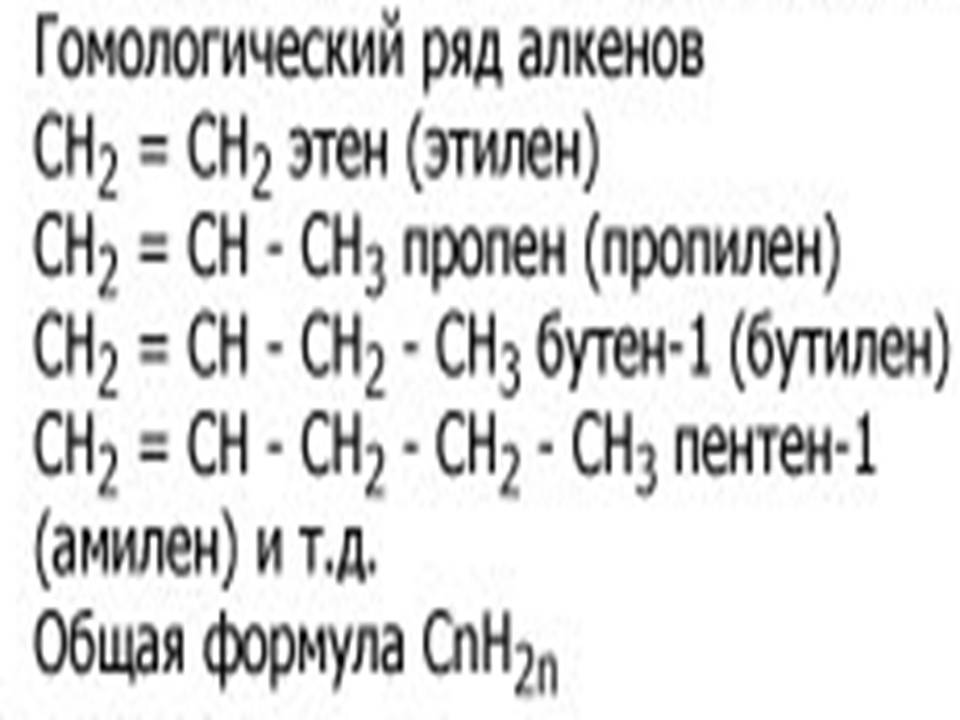 Гомологический ряд алкенов

$CH_2 = CH_2$ этен (этилен)

$CH_2 = CH - CH_3$ пропен (пропилен)

$CH_2 = CH - CH_2 - CH_3$ бутен-1 (бутилен)

$CH_2 = CH - CH_2 - CH_2 - CH_3$ пентен-1 (амилен) и т.д.

Общая формула $CnH_{2n}$